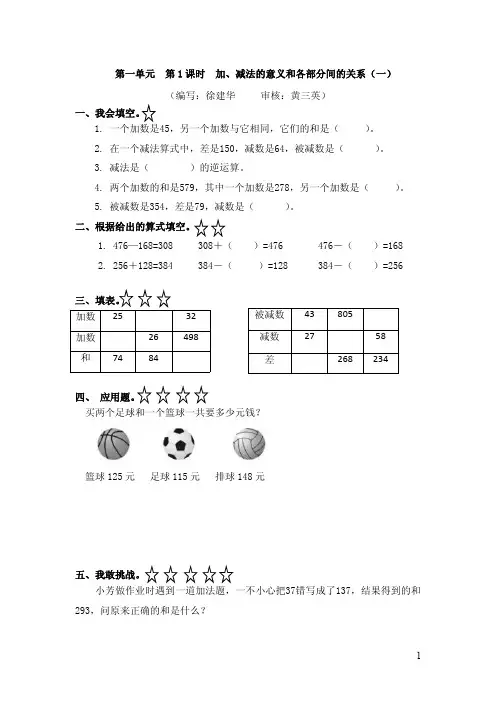 第一单元　第1课时　加、减法的意义和各部分间的关系（一）

（编写：徐建华　　审核：黄三英）

一、我会填空。☆

1. 一个加数是45，另一个加数与它相同，它们的和是（　　）。

2. 在一个减法算式中，差是150，减数是64，被减数是（　　）。

3. 减法是（　　）的逆运算。

4. 两个加数的和是579，其中一个加数是278，另一个加数是（　　）。

5. 被减数是354，差是79，减数是（　　）。

二、根据给出的算式填空。☆☆

1. 476—168=308　　308＋（　　）=476　　476－（　　）=168

2. 256＋128=384　　384－（　　）=128　　384－（　　）=256

三、填表。☆☆☆

| 加数 | 25 |  | 32 |
|---|---|---|---|
| 加数 |  | 26 | 498 |
| 和 | 74 | 84 |  |

| 被减数 | 43 | 805 |  |
|---|---|---|---|
| 减数 | 27 |  | 58 |
| 差 |  | 268 | 234 |

四、应用题。☆☆☆☆

买两个足球和一个篮球一共要多少元钱？

篮球 125 元　足球 115 元　排球 148 元

五、我敢挑战。☆☆☆☆☆

小芳做作业时遇到一道加法题，一不小心把37错写成了137，结果得到的和293，问原来正确的和是什么？

1